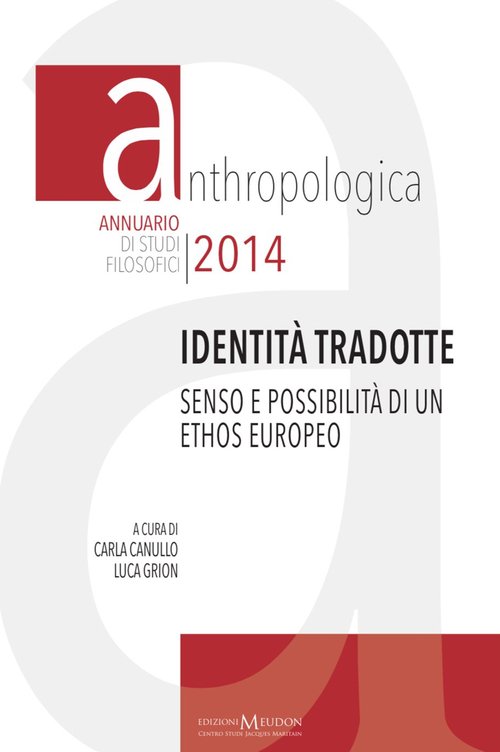 anthropologica

ANNUARIO
DI STUDI
FILOSOFICI
2014

IDENTITÀ TRADOTTE

SENSO E POSSIBILITÀ DI UN ETHOS EUROPEO

A CURA DI
CARLA CANULLO
LUCA GRION

EDIZIONI MEUDON
CENTRO STUDI JACQUES MARITAIN